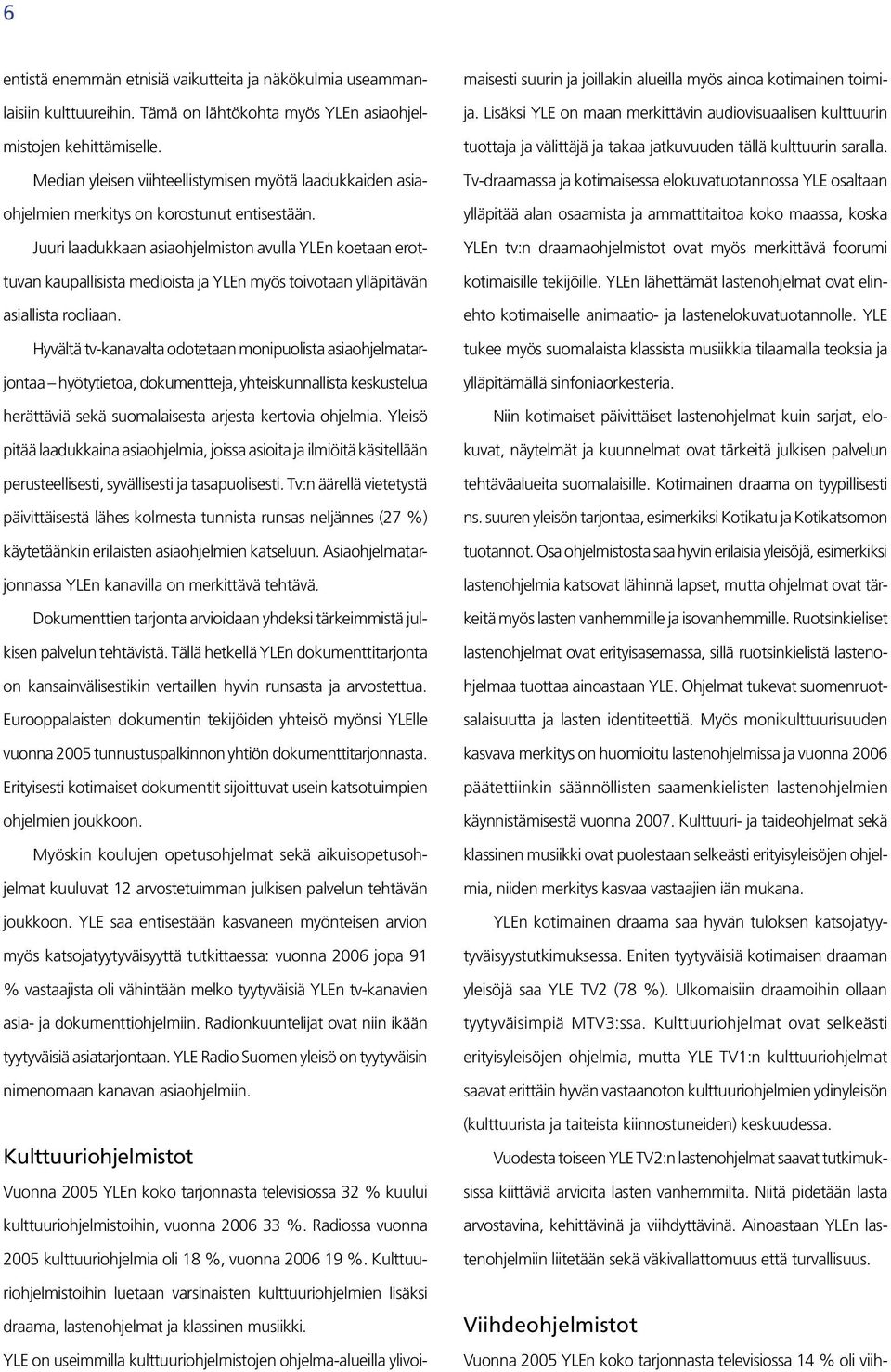 6

entistä enemmän etnisiä vaikutteita ja näkökulmia useammanlaisiin kulttuureihin. Tämä on lähtökohta myös YLEn asiaohjelmistojen kehittämiselle.

Median yleisen viihteellistymisen myötä laadukkaiden asiaohjelmien merkitys on korostunut entisestään.

Juuri laadukkaan asiaohjelmiston avulla YLEn koetaan erottuvan kaupallisista medioista ja YLEn myös toivotaan ylläpitävän asiallista rooliaan.

Hyvältä tv-kanavalta odotetaan monipuolista asiaohjelmatarjontaa – hyötytietoa, dokumentteja, yhteiskunnallista keskustelua herättäviä sekä suomalaisesta arjesta kertovia ohjelmia. Yleisö pitää laadukkaina asiaohjelmia, joissa asioita ja ilmiöitä käsitellään perusteellisesti, syvällisesti ja tasapuolisesti. Tv:n äärellä vietetystä päivittäisestä lähes kolmesta tunnista runsas neljännes (27 %) käytetäänkin erilaisten asiaohjelmien katseluun. Asiaohjelmatarjonnassa YLEn kanavilla on merkittävä tehtävä.

Dokumenttien tarjonta arvioidaan yhdeksi tärkeimmistä julkisen palvelun tehtävistä. Tällä hetkellä YLEn dokumenttitarjonta on kansainvälisestikin vertaillen hyvin runsasta ja arvostettua. Eurooppalaisten dokumentin tekijöiden yhteisö myönsi YLElle vuonna 2005 tunnustuspalkinnon yhtiön dokumenttitarjonnasta. Erityisesti kotimaiset dokumentit sijoittuvat usein katsotuimpien ohjelmien joukkoon.

Myöskin koulujen opetusohjelmat sekä aikuisopetusohjelmat kuuluvat 12 arvostetuimman julkisen palvelun tehtävän joukkoon. YLE saa entisestään kasvaneen myönteisen arvion myös katsojatyytyväisyyttä tutkittaessa: vuonna 2006 jopa 91 % vastaajista oli vähintään melko tyytyväisiä YLEn tv-kanavien asia- ja dokumenttiohjelmiin. Radionkuuntelijat ovat niin ikään tyytyväisiä asiatarjontaan. YLE Radio Suomen yleisö on tyytyväisin nimenomaan kanavan asiaohjelmiin.

Kulttuuriohjelmistot

Vuonna 2005 YLEn koko tarjonnasta televisiossa 32 % kuului kulttuuriohjelmistoihin, vuonna 2006 33 %. Radiossa vuonna 2005 kulttuuriohjelmia oli 18 %, vuonna 2006 19 %. Kulttuuriohjelmistoihin luetaan varsinaisten kulttuuriohjelmien lisäksi draama, lastenohjelmat ja klassinen musiikki.

YLE on useimmilla kulttuuriohjelmistojen ohjelma-alueilla ylivoimaisesti suurin ja joillakin alueilla myös ainoa kotimainen toimija. Lisäksi YLE on maan merkittävin audiovisuaalisen kulttuurin tuottaja ja välittäjä ja takaa jatkuvuuden tällä kulttuurin saralla. Tv-draamassa ja kotimaisessa elokuvatuotannossa YLE osaltaan ylläpitää alan osaamista ja ammattitaitoa koko maassa, koska YLEn tv:n draamaohjelmistot ovat myös merkittävä foorumi kotimaisille tekijöille. YLEn lähettämät lastenohjelmat ovat elinehto kotimaiselle animaatio- ja lastenelokuvatuotannolle. YLE tukee myös suomalaista klassista musiikkia tilaamalla teoksia ja ylläpitämällä sinfoniaorkesteria.

Niin kotimaiset päivittäiset lastenohjelmat kuin sarjat, elokuvat, näytelmät ja kuunnelmat ovat tärkeitä julkisen palvelun tehtäväalueita suomalaisille. Kotimainen draama on tyypillisesti ns. suuren yleisön tarjontaa, esimerkiksi Kotikatu ja Kotikatsomon tuotannot. Osa ohjelmistosta saa hyvin erilaisia yleisöjä, esimerkiksi lastenohjelmia katsovat lähinnä lapset, mutta ohjelmat ovat tärkeitä myös lasten vanhemmille ja isovanhemmille. Ruotsinkieliset lastenohjelmat ovat erityisasemassa, sillä ruotsinkielistä lastenohjelmaa tuottaa ainoastaan YLE. Ohjelmat tukevat suomenruotsalaisuutta ja lasten identiteettiä. Myös monikulttuurisuuden kasvava merkitys on huomioitu lastenohjelmissa ja vuonna 2006 päätettiinkin säännöllisten saamenkielisten lastenohjelmien käynnistämisestä vuonna 2007. Kulttuuri- ja taideohjelmat sekä klassinen musiikki ovat puolestaan selkeästi erityisyleisöjen ohjelmia, niiden merkitys kasvaa vastaajien iän mukana.

YLEn kotimainen draama saa hyvän tuloksen katsojatyytyväisyystutkimuksessa. Eniten tyytyväisiä kotimaisen draaman yleisöjä saa YLE TV2 (78 %). Ulkomaisiin draamoihin ollaan tyytyväisimpiä MTV3:ssa. Kulttuuriohjelmat ovat selkeästi erityisyleisöjen ohjelmia, mutta YLE TV1:n kulttuuriohjelmat saavat erittäin hyvän vastaanoton kulttuuriohjelmien ydinyleisön (kulttuurista ja taiteista kiinnostuneiden) keskuudessa.

Vuodesta toiseen YLE TV2:n lastenohjelmat saavat tutkimuksissa kiittäviä arvioita lasten vanhemmilta. Niitä pidetään lasta arvostavina, kehittävinä ja viihdyttävinä. Ainoastaan YLEn lastenohjelmiin liitetään sekä väkivallattomuus että turvallisuus.

Viihdeohjelmistot

Vuonna 2005 YLEn koko tarjonnasta televisiossa 14 % oli viih-